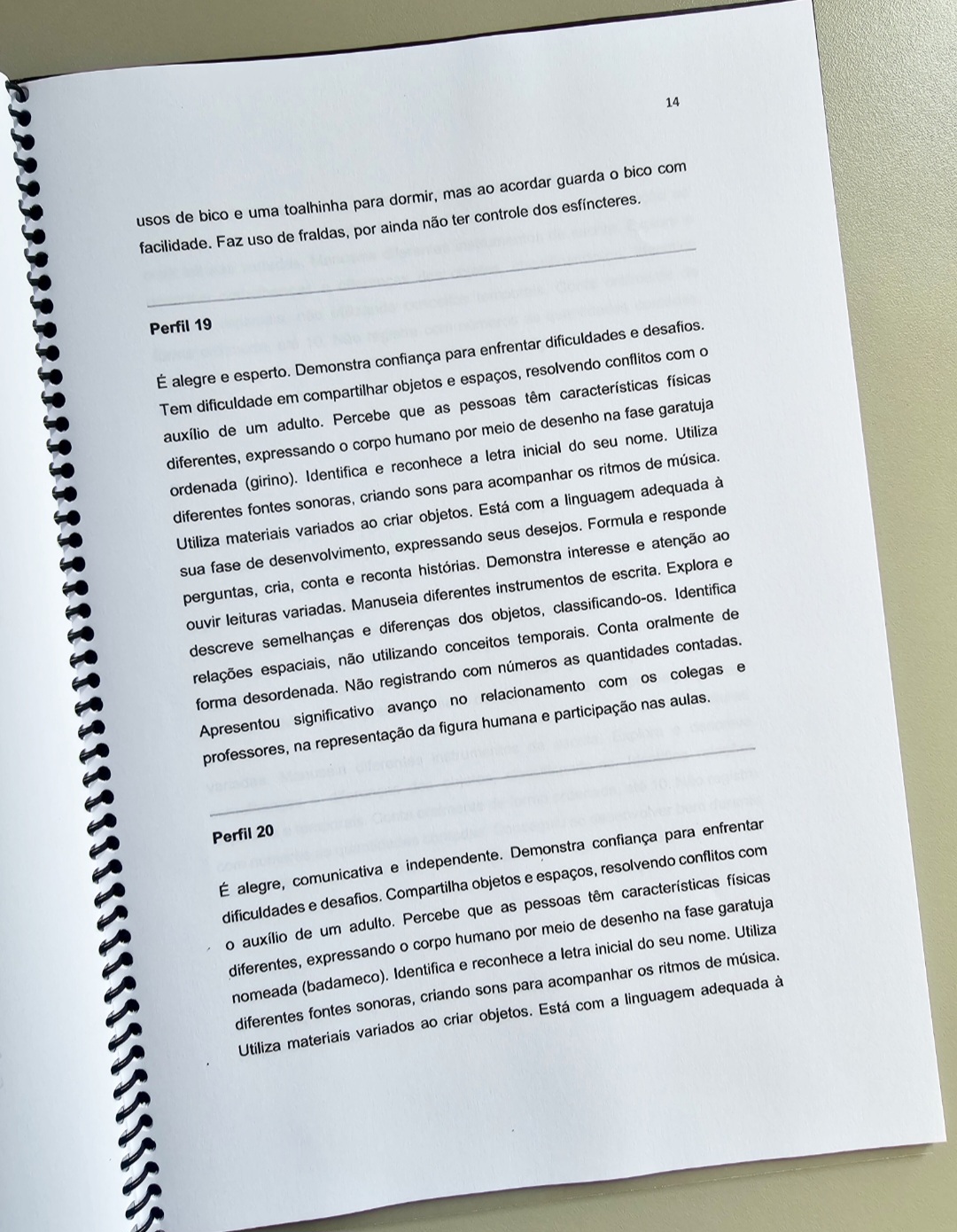 14

usos de bico e uma toalhinha para dormir, mas ao acordar guarda o bico com facilidade. Faz uso de fraldas, por ainda não ter controle dos esfíncteres.

Perfil 19

É alegre e esperto. Demonstra confiança para enfrentar dificuldades e desafios. Tem dificuldade em compartilhar objetos e espaços, resolvendo conflitos com o auxílio de um adulto. Percebe que as pessoas têm características físicas diferentes, expressando o corpo humano por meio de desenho na fase garatuja ordenada (girino). Identifica e reconhece a letra inicial do seu nome. Utiliza diferentes fontes sonoras, criando sons para acompanhar os ritmos de música. Utiliza materiais variados ao criar objetos. Está com a linguagem adequada à sua fase de desenvolvimento, expressando seus desejos. Formula e responde perguntas, cria, conta e reconta histórias. Demonstra interesse e atenção ao ouvir leituras variadas. Manuseia diferentes instrumentos de escrita. Explora e descreve semelhanças e diferenças dos objetos, classificando-os. Identifica relações espaciais, não utilizando conceitos temporais. Conta oralmente de forma desordenada. Não registrando com números as quantidades contadas. Apresentou significativo avanço no relacionamento com os colegas e professores, na representação da figura humana e participação nas aulas.

Perfil 20

É alegre, comunicativa e independente. Demonstra confiança para enfrentar dificuldades e desafios. Compartilha objetos e espaços, resolvendo conflitos com o auxílio de um adulto. Percebe que as pessoas têm características físicas diferentes, expressando o corpo humano por meio de desenho na fase garatuja nomeada (badameco). Identifica e reconhece a letra inicial do seu nome. Utiliza diferentes fontes sonoras, criando sons para acompanhar os ritmos de música. Utiliza materiais variados ao criar objetos. Está com a linguagem adequada à